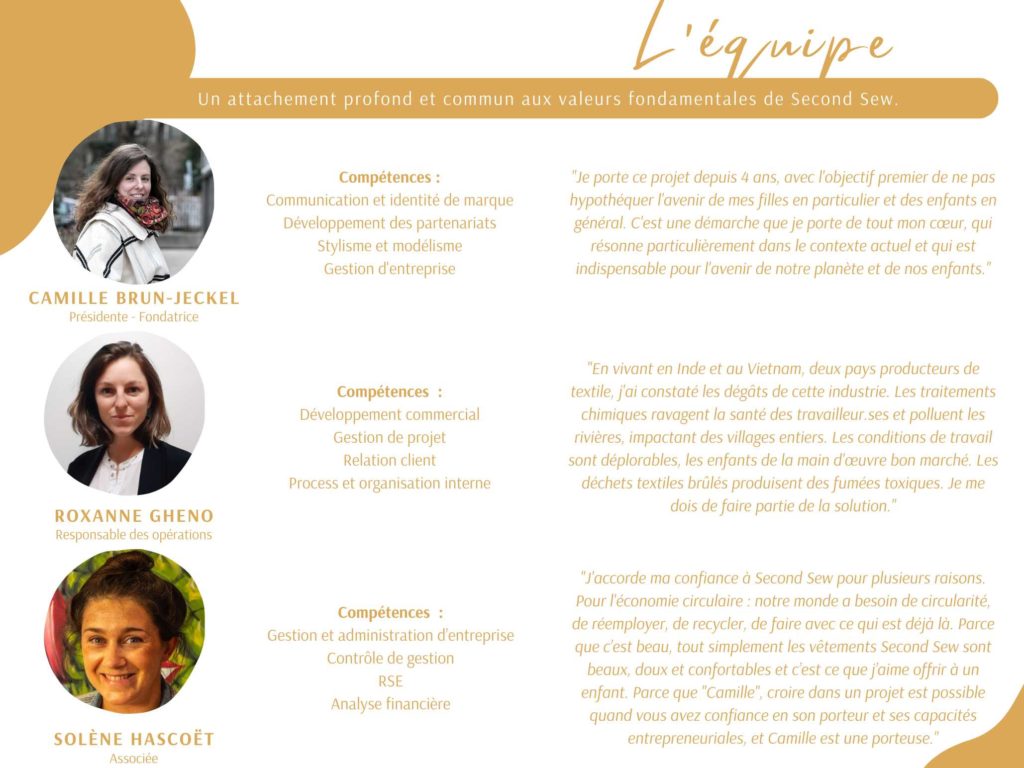 L'équipe

Un attachement profond et commun aux valeurs fondamentales de Second Sew.

CAMILLE BRUN-JECKEL
Présidente - Fondatrice

Compétences :
Communication et identité de marque
Développement des partenariats
Stylisme et modélisme
Gestion d'entreprise

"Je porte ce projet depuis 4 ans, avec l'objectif premier de ne pas hypothéquer l'avenir de mes filles en particulier et des enfants en général. C'est une démarche que je porte de tout mon cœur, qui résonne particulièrement dans le contexte actuel et qui est indispensable pour l'avenir de notre planète et de nos enfants."

ROXANNE GHENO
Responsable des opérations

Compétences :
Développement commercial
Gestion de projet
Relation client
Process et organisation interne

"En vivant en Inde et au Vietnam, deux pays producteurs de textile, j'ai constaté les dégâts de cette industrie. Les traitements chimiques ravagent la santé des travailleur.ses et polluent les rivières, impactant des villages entiers. Les conditions de travail sont déplorables, les enfants de la main d'œuvre bon marché. Les déchets textiles brûlés produisent des fumées toxiques. Je me dois de faire partie de la solution."

SOLÈNE HASCOËT
Associée

Compétences :
Gestion et administration d'entreprise
Contrôle de gestion
RSE
Analyse financière

"J'accorde ma confiance à Second Sew pour plusieurs raisons. Pour l'économie circulaire : notre monde a besoin de circularité, de réemployer, de recycler, de faire avec ce qui est déjà là. Parce que c'est beau, tout simplement les vêtements Second Sew sont beaux, doux et confortables et c'est ce que j'aime offrir à un enfant. Parce que "Camille", croire dans un projet est possible quand vous avez confiance en son porteur et ses capacités entrepreneuriales, et Camille est une porteuse."